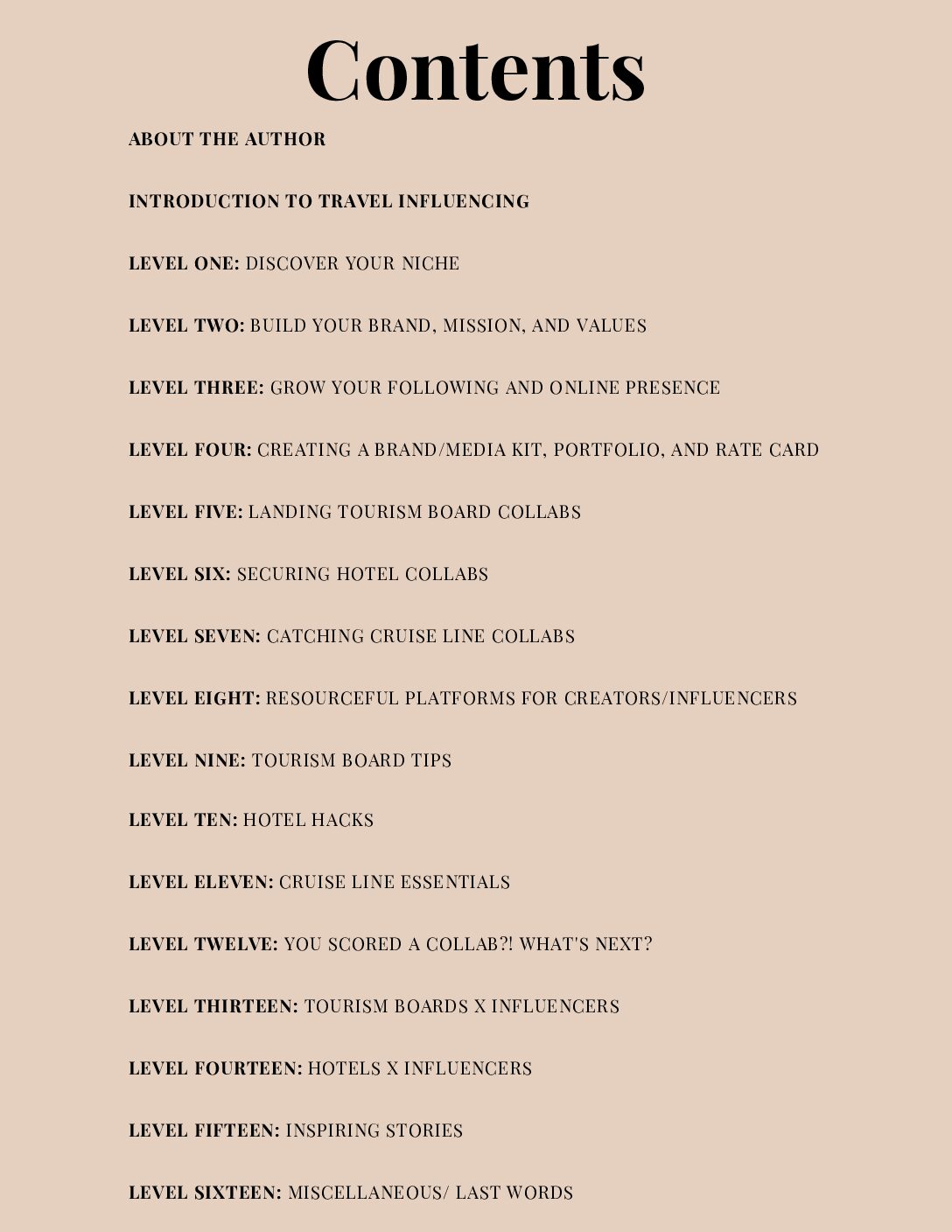 Contents

ABOUT THE AUTHOR

INTRODUCTION TO TRAVEL INFLUENCING

LEVEL ONE: DISCOVER YOUR NICHE

LEVEL TWO: BUILD YOUR BRAND, MISSION, AND VALUES

LEVEL THREE: GROW YOUR FOLLOWING AND ONLINE PRESENCE

LEVEL FOUR: CREATING A BRAND/MEDIA KIT, PORTFOLIO, AND RATE CARD

LEVEL FIVE: LANDING TOURISM BOARD COLLABS

LEVEL SIX: SECURING HOTEL COLLABS

LEVEL SEVEN: CATCHING CRUISE LINE COLLABS

LEVEL EIGHT: RESOURCEFUL PLATFORMS FOR CREATORS/INFLUENCERS

LEVEL NINE: TOURISM BOARD TIPS

LEVEL TEN: HOTEL HACKS

LEVEL ELEVEN: CRUISE LINE ESSENTIALS

LEVEL TWELVE: YOU SCORED A COLLAB?! WHAT'S NEXT?

LEVEL THIRTEEN: TOURISM BOARDS X INFLUENCERS

LEVEL FOURTEEN: HOTELS X INFLUENCERS

LEVEL FIFTEEN: INSPIRING STORIES

LEVEL SIXTEEN: MISCELLANEOUS/ LAST WORDS